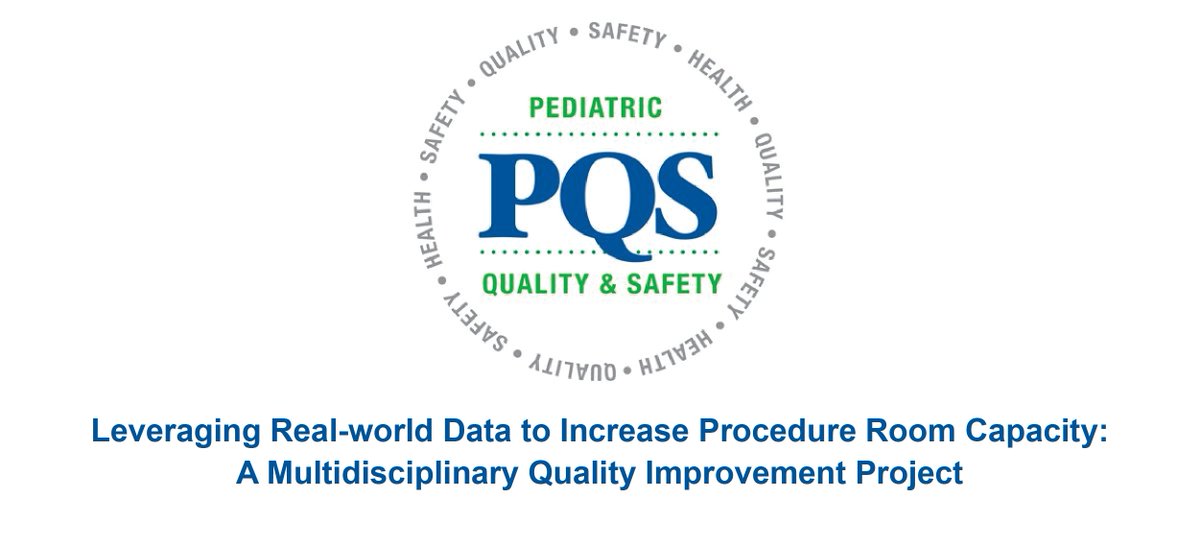 QUALITY • SAFETY • HEALTH • QUALITY • SAFETY • HEALTH • QUALITY • SAFETY • HEALTH • SAFETY •

PEDIATRIC
PQS
QUALITY & SAFETY

Leveraging Real-world Data to Increase Procedure Room Capacity: A Multidisciplinary Quality Improvement Project